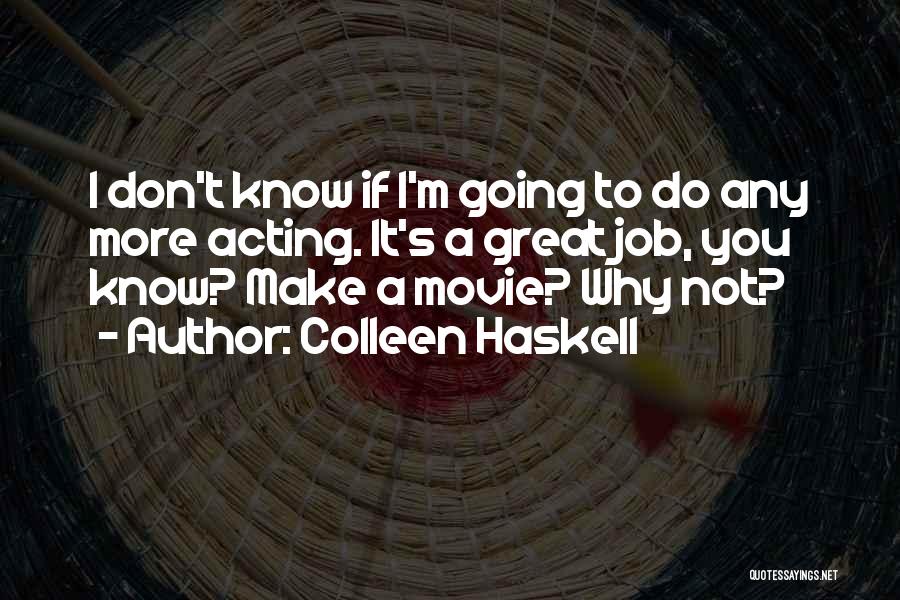 I don't know if I'm going to do any more acting. It's a great job, you know? Make a movie? Why not?
- Author: Colleen Haskell

QUOTESSAYINGS.NET